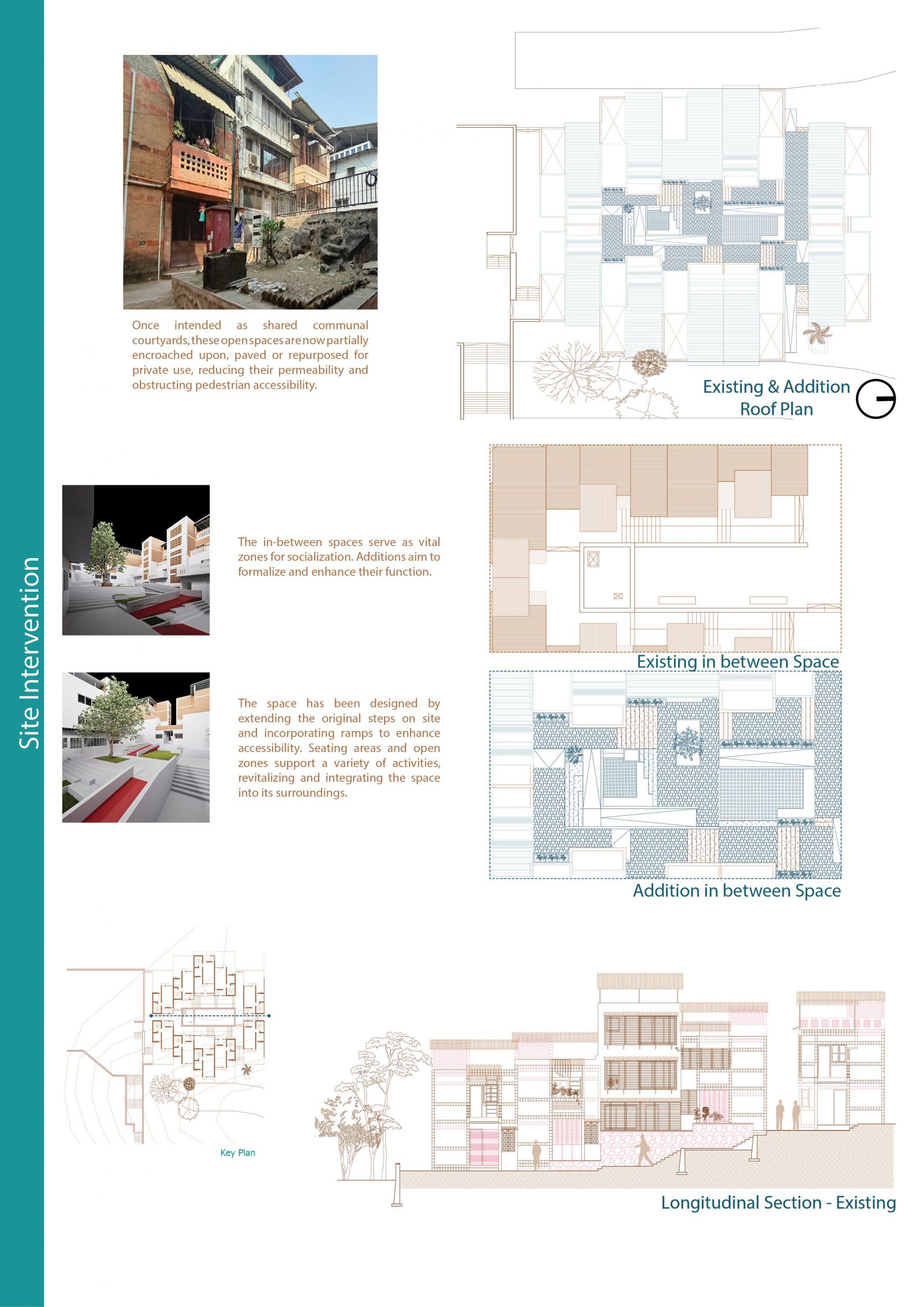 Site Intervention

Once intended as shared communal courtyards, these open spaces are now partially encroached upon, paved or repurposed for private use, reducing their permeability and obstructing pedestrian accessibility.

Existing & Addition Roof Plan

The in-between spaces serve as vital zones for socialization. Additions aim to formalize and enhance their function.

Existing in between Space

The space has been designed by extending the original steps on site and incorporating ramps to enhance accessibility. Seating areas and open zones support a variety of activities, revitalizing and integrating the space into its surroundings.

Addition in between Space

Key Plan

Longitudinal Section - Existing